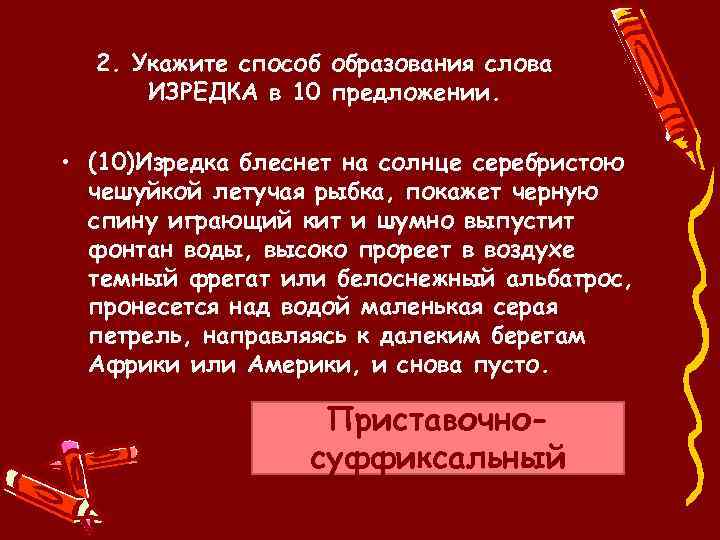 2. Укажите способ образования слова ИЗРЕДКА в 10 предложении.

• (10)Изредка блеснет на солнце серебристою чешуйкой летучая рыбка, покажет черную спину играющий кит и шумно выпустит фонтан воды, высоко прореет в воздухе темный фрегат или белоснежный альбатрос, пронесется над водой маленькая серая петрель, направляясь к далеким берегам Африки или Америки, и снова пусто.

Приставочно-суффиксальный